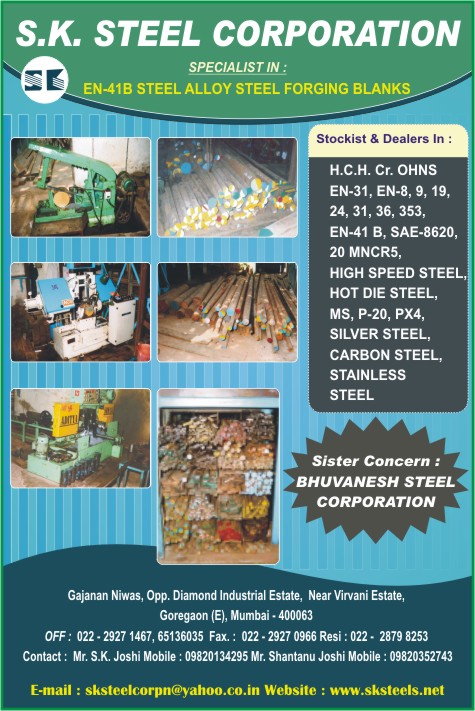 S.K. STEEL CORPORATION

SPECIALIST IN :
EN-41B STEEL ALLOY STEEL FORGING BLANKS

ADITYA

Stockist & Dealers In :

H.C.H. Cr. OHNS
EN-31, EN-8, 9, 19, 24, 31, 36, 353,
EN-41 B, SAE-8620,
20 MNCR5,
HIGH SPEED STEEL,
HOT DIE STEEL,
MS, P-20, PX4,
SILVER STEEL,
CARBON STEEL,
STAINLESS STEEL

Sister Concern :
BHUVANESH STEEL CORPORATION

Gajanan Niwas, Opp. Diamond Industrial Estate, Near Virvani Estate,
Goregaon (E), Mumbai - 400063
OFF : 022 - 2927 1467, 65136035 Fax. : 022 - 2927 0966 Resi : 022 - 2879 8253
Contact : Mr. S.K. Joshi Mobile : 09820134295 Mr. Shantanu Joshi Mobile : 09820352743

E-mail : sksteelcorpn@yahoo.co.in Website : www.sksteels.net